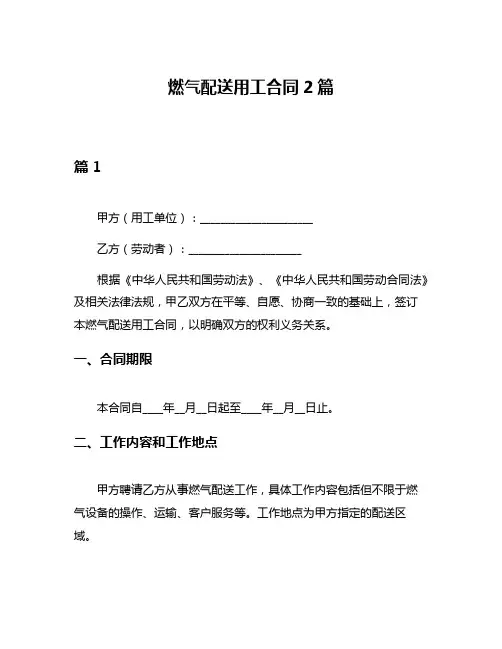 燃气配送用工合同 2 篇

篇 1

甲方（用工单位）：____________________

乙方（劳动者）：____________________

根据《中华人民共和国劳动法》、《中华人民共和国劳动合同法》及相关法律法规，甲乙双方在平等、自愿、协商一致的基础上，签订本燃气配送用工合同，以明确双方的权利义务关系。

一、合同期限

本合同自____年__月__日起至____年__月__日止。

二、工作内容和工作地点

甲方聘请乙方从事燃气配送工作，具体工作内容包括但不限于燃气设备的操作、运输、客户服务等。工作地点为甲方指定的配送区域。